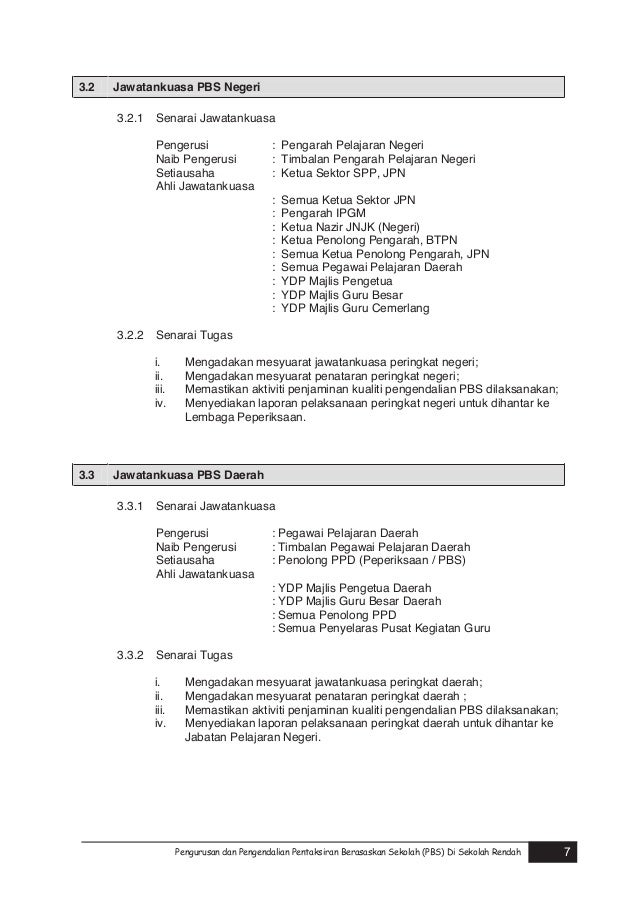 3.2 Jawatankuasa PBS Negeri

3.2.1 Senarai Jawatankuasa

Pengerusi : Pengarah Pelajaran Negeri
Naib Pengerusi : Timbalan Pengarah Pelajaran Negeri
Setiausaha : Ketua Sektor SPP, JPN
Ahli Jawatankuasa
: Semua Ketua Sektor JPN
: Pengarah IPGM
: Ketua Nazir JNJK (Negeri)
: Ketua Penolong Pengarah, BTPN
: Semua Ketua Penolong Pengarah, JPN
: Semua Pegawai Pelajaran Daerah
: YDP Majlis Pengetua
: YDP Majlis Guru Besar
: YDP Majlis Guru Cemerlang

3.2.2 Senarai Tugas

i. Mengadakan mesyuarat jawatankuasa peringkat negeri;
ii. Mengadakan mesyuarat penataran peringkat negeri;
iii. Memastikan aktiviti penjaminan kualiti pengendalian PBS dilaksanakan;
iv. Menyediakan laporan pelaksanaan peringkat negeri untuk dihantar ke Lembaga Peperiksaan.

3.3 Jawatankuasa PBS Daerah

3.3.1 Senarai Jawatankuasa

Pengerusi : Pegawai Pelajaran Daerah
Naib Pengerusi : Timbalan Pegawai Pelajaran Daerah
Setiausaha : Penolong PPD (Peperiksaan / PBS)
Ahli Jawatankuasa
: YDP Majlis Pengetua Daerah
: YDP Majlis Guru Besar Daerah
: Semua Penolong PPD
: Semua Penyelaras Pusat Kegiatan Guru

3.3.2 Senarai Tugas

i. Mengadakan mesyuarat jawatankuasa peringkat daerah;
ii. Mengadakan mesyuarat penataran peringkat daerah ;
iii. Memastikan aktiviti penjaminan kualiti pengendalian PBS dilaksanakan;
iv. Menyediakan laporan pelaksanaan peringkat daerah untuk dihantar ke Jabatan Pelajaran Negeri.

Pengurusan dan Pengendalian Pentaksiran Berasaskan Sekolah (PBS) Di Sekolah Rendah 7